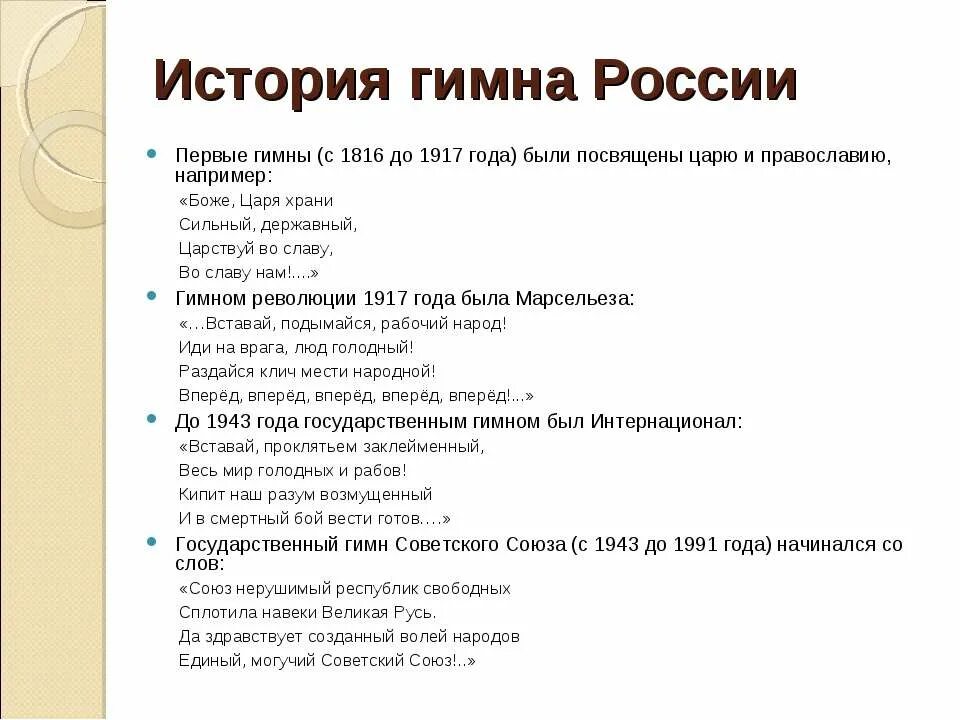 История гимна России

Первые гимны (с 1816 до 1917 года) были посвящены царю и православию, например:

«Боже, Царя храни
Сильный, державный,
Царствуй во славу,
Во славу нам!....»

Гимном революции 1917 года была Марсельеза:

«…Вставай, подымайся, рабочий народ!
Иди на врага, люд голодный!
Раздайся клич мести народной!
Вперёд, вперёд, вперёд, вперёд, вперёд!...»

До 1943 года государственным гимном был Интернационал:

«Вставай, проклятьем заклейменный,
Весь мир голодных и рабов!
Кипит наш разум возмущенный
И в смертный бой вести готов.…»

Государственный гимн Советского Союза (с 1943 до 1991 года) начинался со слов:

«Союз нерушимый республик свободных
Сплотила навеки Великая Русь.
Да здравствует созданный волей народов
Единый, могучий Советский Союз!..»